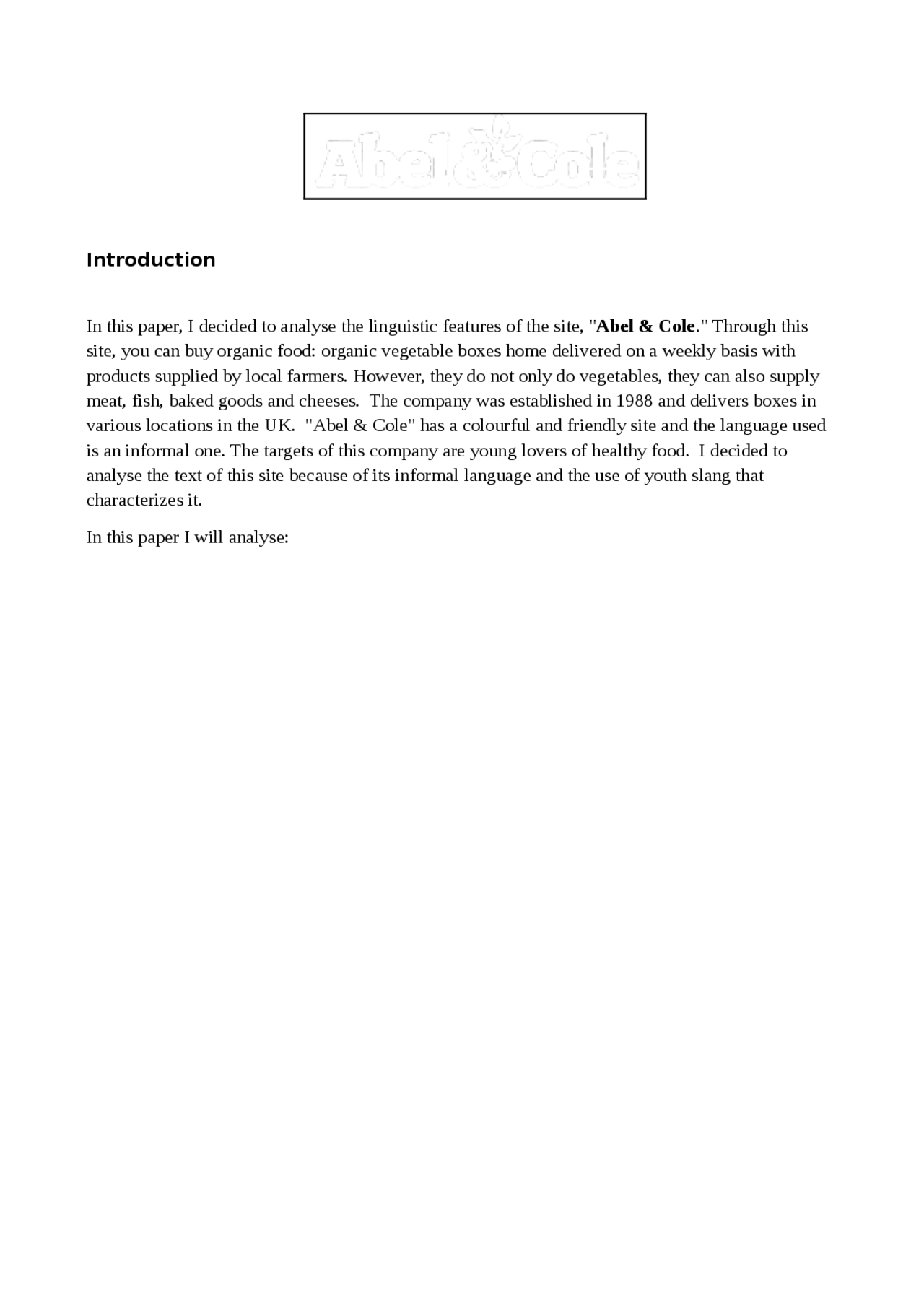 Abel & Cole

Introduction

In this paper, I decided to analyse the linguistic features of the site, "Abel & Cole." Through this site, you can buy organic food: organic vegetable boxes home delivered on a weekly basis with products supplied by local farmers. However, they do not only do vegetables, they can also supply meat, fish, baked goods and cheeses. The company was established in 1988 and delivers boxes in various locations in the UK. "Abel & Cole" has a colourful and friendly site and the language used is an informal one. The targets of this company are young lovers of healthy food. I decided to analyse the text of this site because of its informal language and the use of youth slang that characterizes it.

In this paper I will analyse: